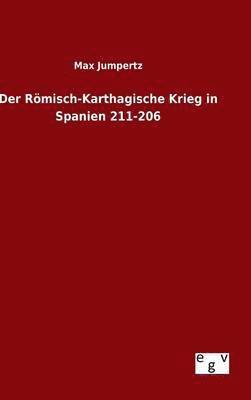 Max Jumpertz

Der Römisch-Karthagische Krieg in Spanien 211-206

egv